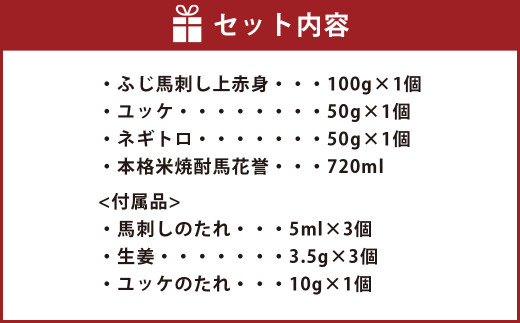 セット内容

・ふじ馬刺し上赤身・・・100g×1個
・ユッケ・・・・・・・・50g×1個
・ネギトロ・・・・・・・50g×1個
・本格米焼酎馬花誉・・・720ml

<付属品>
・馬刺しのたれ・・・5ml×3個
・生姜・・・・・・・3.5g×3個
・ユッケのたれ・・・10g×1個